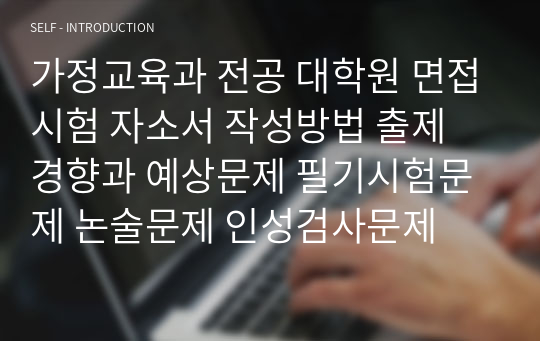 SELF - INTRODUCTION

가정교육과 전공 대학원 면접시험 자소서 작성방법 출제경향과 예상문제 필기시험문제 논술문제 인성검사문제